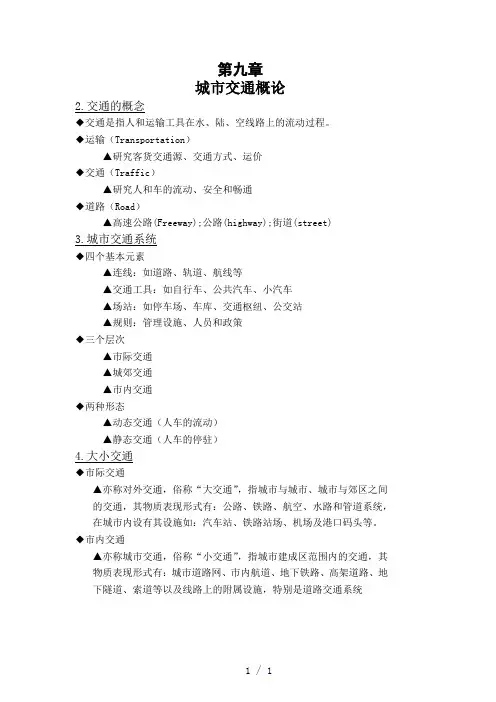 第九章
城市交通概论

2.交通的概念

◆交通是指人和运输工具在水、陆、空线路上的流动过程。

◆运输（Transportation）

▲研究客货交通源、交通方式、运价

◆交通（Traffic）

▲研究人和车的流动、安全和畅通

◆道路（Road）

▲高速公路(Freeway);公路(highway);街道(street)

3.城市交通系统

◆四个基本元素

▲连线：如道路、轨道、航线等

▲交通工具：如自行车、公共汽车、小汽车

▲场站：如停车场、车库、交通枢纽、公交站

▲规则：管理设施、人员和政策

◆三个层次

▲市际交通

▲城郊交通

▲市内交通

◆两种形态

▲动态交通（人车的流动）

▲静态交通（人车的停驻）

4.大小交通

◆市际交通

▲亦称对外交通，俗称“大交通”，指城市与城市、城市与郊区之间的交通，其物质表现形式有：公路、铁路、航空、水路和管道系统，在城市内设有其设施如：汽车站、铁路站场、机场及港口码头等。

◆市内交通

▲亦称城市交通，俗称“小交通”，指城市建成区范围内的交通，其物质表现形式有：城市道路网、市内航道、地下铁路、高架道路、地下隧道、索道等以及线路上的附属设施，特别是道路交通系统

1 / 1